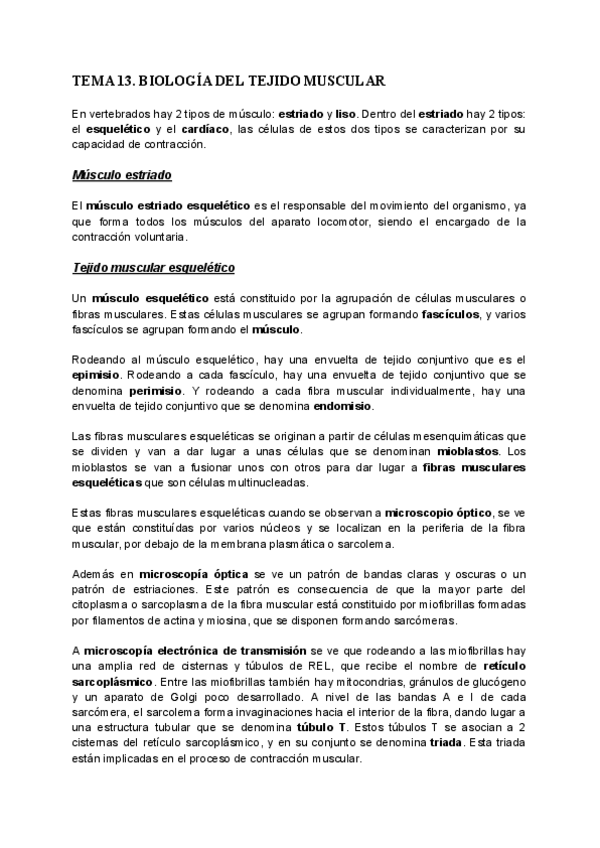 TEMA 13. BIOLOGÍA DEL TEJIDO MUSCULAR

En vertebrados hay 2 tipos de músculo: estriado y liso. Dentro del estriado hay 2 tipos: el esquelético y el cardíaco, las células de estos dos tipos se caracterizan por su capacidad de contracción.

Músculo estriado

El músculo estriado esquelético es el responsable del movimiento del organismo, ya que forma todos los músculos del aparato locomotor, siendo el encargado de la contracción voluntaria.

Tejido muscular esquelético

Un músculo esquelético está constituido por la agrupación de células musculares o fibras musculares. Estas células musculares se agrupan formando fascículos, y varios fascículos se agrupan formando el músculo.

Rodeando al músculo esquelético, hay una envuelta de tejido conjuntivo que es el epimisio. Rodeando a cada fascículo, hay una envuelta de tejido conjuntivo que se denomina perimisio. Y rodeando a cada fibra muscular individualmente, hay una envuelta de tejido conjuntivo que se denomina endomisio.

Las fibras musculares esqueléticas se originan a partir de células mesenquimáticas que se dividen y van a dar lugar a unas células que se denominan mioblastos. Los mioblastos se van a fusionar unos con otros para dar lugar a fibras musculares esqueléticas que son células multinucleadas.

Estas fibras musculares esqueléticas cuando se observan a microscopio óptico, se ve que están constituídas por varios núcleos y se localizan en la periferia de la fibra muscular, por debajo de la membrana plasmática o sarcolema.

Además en microscopía óptica se ve un patrón de bandas claras y oscuras o un patrón de estriaciones. Este patrón es consecuencia de que la mayor parte del citoplasma o sarcoplasma de la fibra muscular está constituido por miofibrillas formadas por filamentos de actina y miosina, que se disponen formando sarcómeras.

A microscopía electrónica de transmisión se ve que rodeando a las miofibrillas hay una amplia red de cisternas y túbulos de REL, que recibe el nombre de retículo sarcoplásmico. Entre las miofibrillas también hay mitocondrias, gránulos de glucógeno y un aparato de Golgi poco desarrollado. A nivel de las bandas A e I de cada sarcómera, el sarcolema forma invaginaciones hacia el interior de la fibra, dando lugar a una estructura tubular que se denomina túbulo T. Estos túbulos T se asocian a 2 cisternas del retículo sarcoplásmico, y en su conjunto se denomina triada. Esta triada están implicadas en el proceso de contracción muscular.